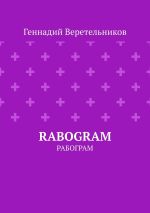 Геннадий Веретельников

RABOGRAM
РАБОГРАМ